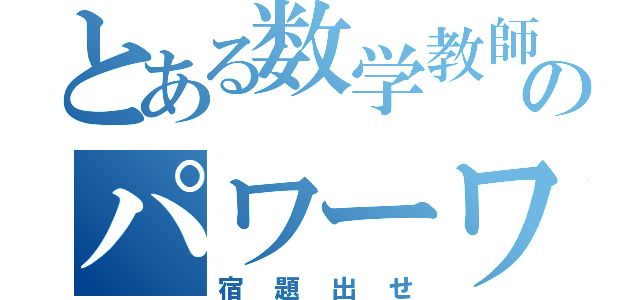 とある数学教師の
パワーワ
宿題出せ